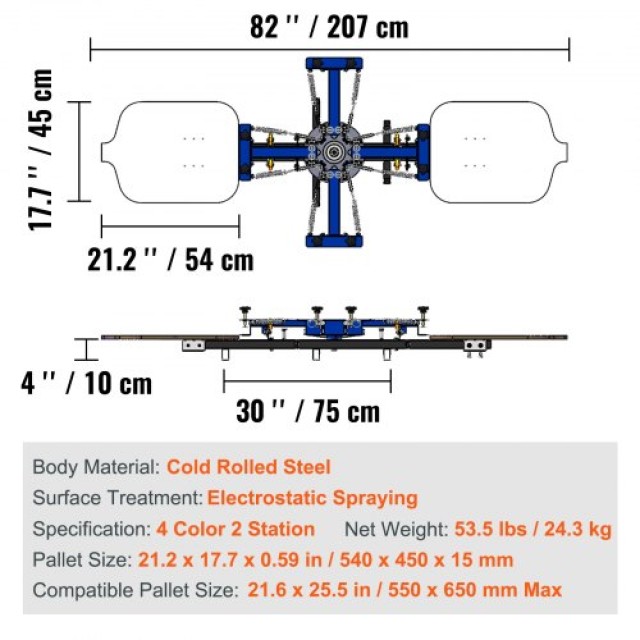 82 '' / 207 cm

17.7 '' / 45 cm

21.2 '' / 54 cm

4 '' / 10 cm

30 '' / 75 cm

Body Material: Cold Rolled Steel

Surface Treatment: Electrostatic Spraying

Specification: 4 Color 2 Station Net Weight: 53.5 lbs / 24.3 kg

Pallet Size: 21.2 x 17.7 x 0.59 in / 540 x 450 x 15 mm

Compatible Pallet Size: 21.6 x 25.5 in / 550 x 650 mm Max